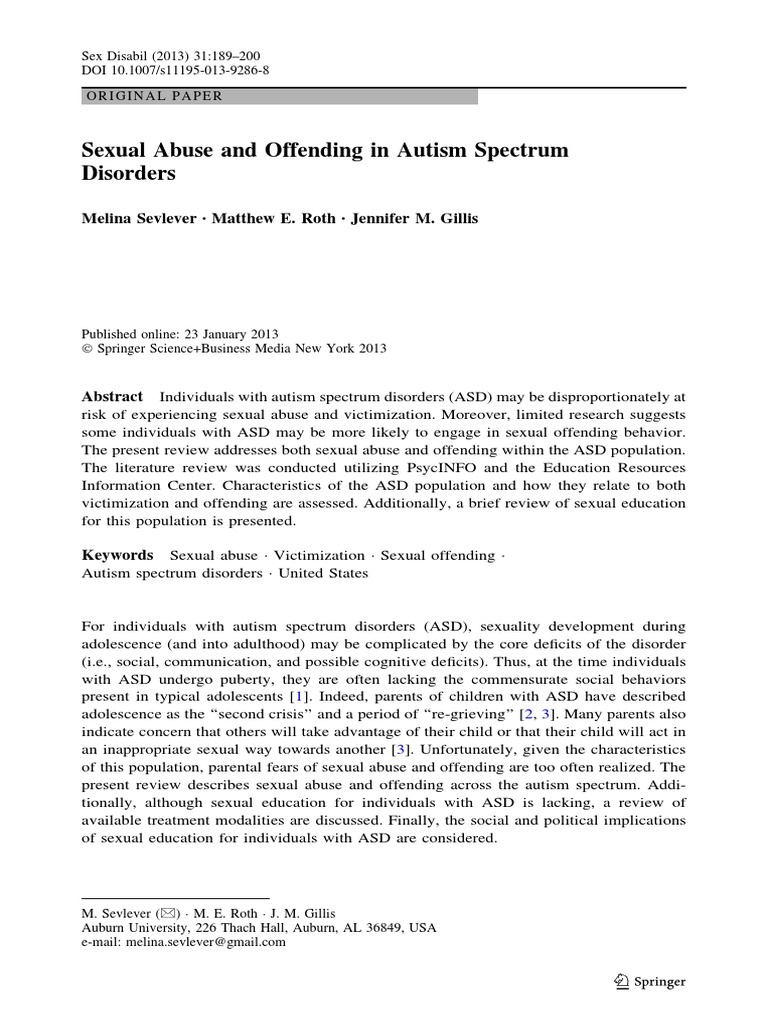 Sex Disabil (2013) 31:189–200
DOI 10.1007/s11195-013-9286-8

ORIGINAL PAPER

Sexual Abuse and Offending in Autism Spectrum Disorders

Melina Sevlever · Matthew E. Roth · Jennifer M. Gillis

Published online: 23 January 2013
© Springer Science+Business Media New York 2013

Abstract Individuals with autism spectrum disorders (ASD) may be disproportionately at risk of experiencing sexual abuse and victimization. Moreover, limited research suggests some individuals with ASD may be more likely to engage in sexual offending behavior. The present review addresses both sexual abuse and offending within the ASD population. The literature review was conducted utilizing PsycINFO and the Education Resources Information Center. Characteristics of the ASD population and how they relate to both victimization and offending are assessed. Additionally, a brief review of sexual education for this population is presented.

Keywords Sexual abuse · Victimization · Sexual offending · Autism spectrum disorders · United States

For individuals with autism spectrum disorders (ASD), sexuality development during adolescence (and into adulthood) may be complicated by the core deficits of the disorder (i.e., social, communication, and possible cognitive deficits). Thus, at the time individuals with ASD undergo puberty, they are often lacking the commensurate social behaviors present in typical adolescents [1]. Indeed, parents of children with ASD have described adolescence as the "second crisis" and a period of "re-grieving" [2, 3]. Many parents also indicate concern that others will take advantage of their child or that their child will act in an inappropriate sexual way towards another [3]. Unfortunately, given the characteristics of this population, parental fears of sexual abuse and offending are too often realized. The present review describes sexual abuse and offending across the autism spectrum. Additionally, although sexual education for individuals with ASD is lacking, a review of available treatment modalities are discussed. Finally, the social and political implications of sexual education for individuals with ASD are considered.

M. Sevlever (✉) · M. E. Roth · J. M. Gillis
Auburn University, 226 Thach Hall, Auburn, AL 36849, USA
e-mail: melina.sevlever@gmail.com

Springer